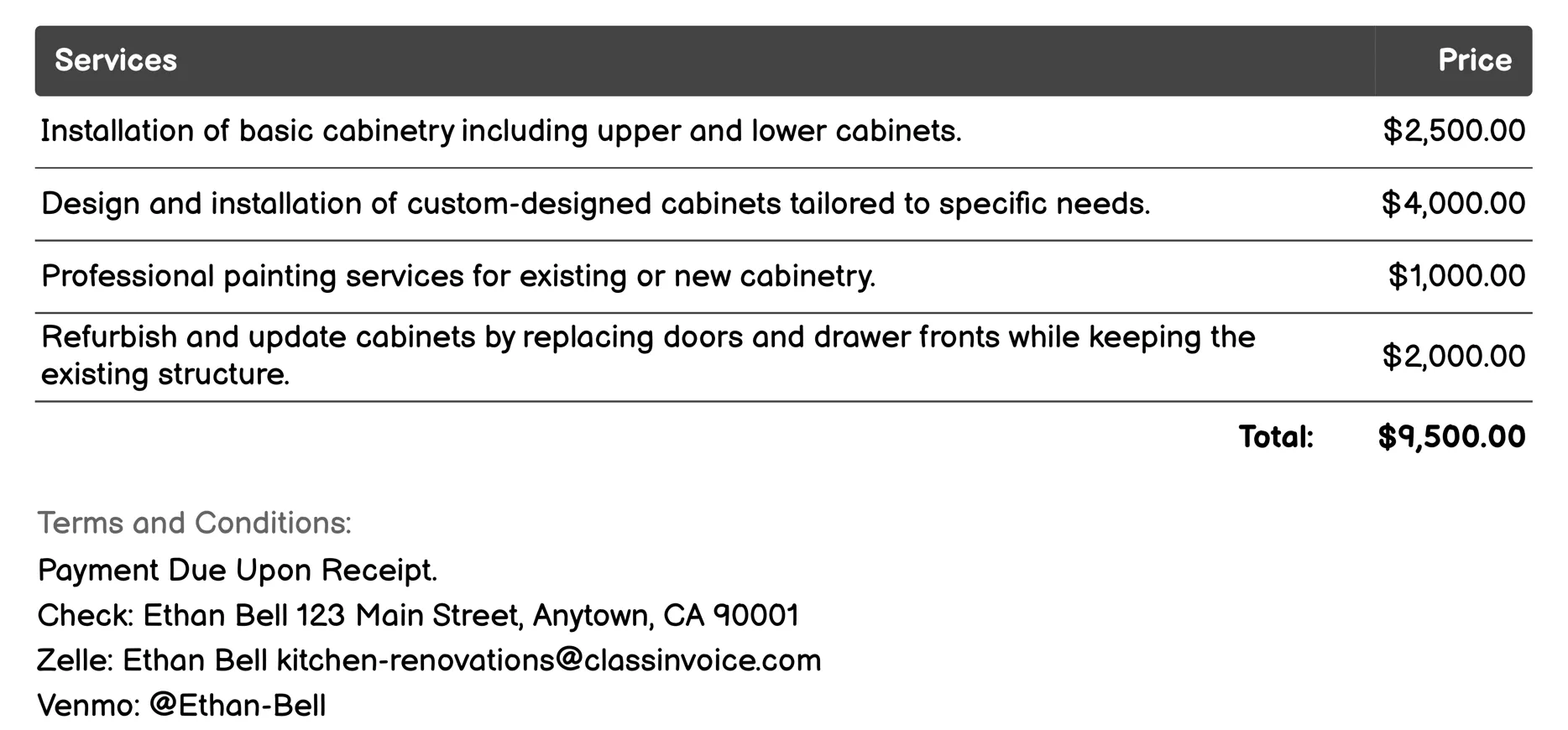 | Services | Price |
|---|---|
| Installation of basic cabinetry including upper and lower cabinets. | \$2,500.00 |
| Design and installation of custom-designed cabinets tailored to specific needs. | \$4,000.00 |
| Professional painting services for existing or new cabinetry. | \$1,000.00 |
| Refurbish and update cabinets by replacing doors and drawer fronts while keeping the existing structure. | \$2,000.00 |
| Total: | \$9,500.00 |

Terms and Conditions:

Payment Due Upon Receipt.

Check: Ethan Bell 123 Main Street, Anytown, CA 90001

Zelle: Ethan Bell kitchen-renovations@classinvoice.com

Venmo: @Ethan-Bell